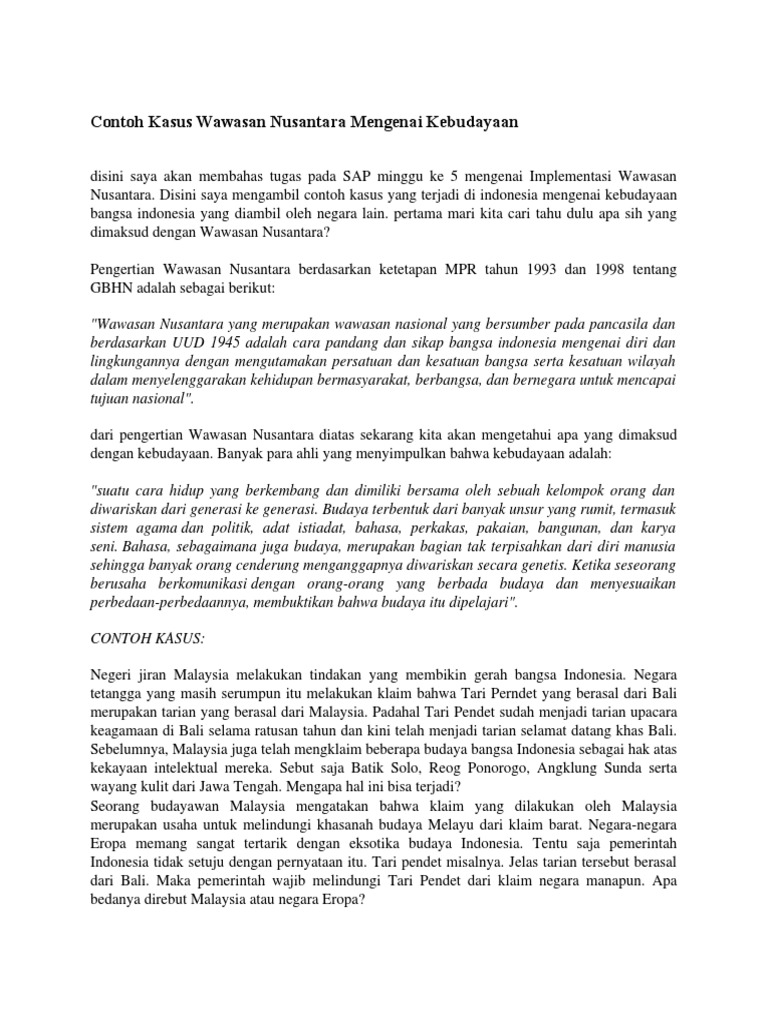 Contoh Kasus Wawasan Nusantara Mengenai Kebudayaan

disini saya akan membahas tugas pada SAP minggu ke 5 mengenai Implementasi Wawasan Nusantara. Disini saya mengambil contoh kasus yang terjadi di indonesia mengenai kebudayaan bangsa indonesia yang diambil oleh negara lain. pertama mari kita cari tahu dulu apa sih yang dimaksud dengan Wawasan Nusantara?

Pengertian Wawasan Nusantara berdasarkan ketetapan MPR tahun 1993 dan 1998 tentang GBHN adalah sebagai berikut:

"Wawasan Nusantara yang merupakan wawasan nasional yang bersumber pada pancasila dan berdasarkan UUD 1945 adalah cara pandang dan sikap bangsa indonesia mengenai diri dan lingkungannya dengan mengutamakan persatuan dan kesatuan bangsa serta kesatuan wilayah dalam menyelenggarakan kehidupan bermasyarakat, berbangsa, dan bernegara untuk mencapai tujuan nasional".

dari pengertian Wawasan Nusantara diatas sekarang kita akan mengetahui apa yang dimaksud dengan kebudayaan. Banyak para ahli yang menyimpulkan bahwa kebudayaan adalah:

"suatu cara hidup yang berkembang dan dimiliki bersama oleh sebuah kelompok orang dan diwariskan dari generasi ke generasi. Budaya terbentuk dari banyak unsur yang rumit, termasuk sistem agama dan politik, adat istiadat, bahasa, perkakas, pakaian, bangunan, dan karya seni. Bahasa, sebagaimana juga budaya, merupakan bagian tak terpisahkan dari diri manusia sehingga banyak orang cenderung menganggapnya diwariskan secara genetis. Ketika seseorang berusaha berkomunikasi dengan orang-orang yang berbada budaya dan menyesuaikan perbedaan-perbedaannya, membuktikan bahwa budaya itu dipelajari".

CONTOH KASUS:

Negeri jiran Malaysia melakukan tindakan yang membikin gerah bangsa Indonesia. Negara tetangga yang masih serumpun itu melakukan klaim bahwa Tari Perndet yang berasal dari Bali merupakan tarian yang berasal dari Malaysia. Padahal Tari Pendet sudah menjadi tarian upacara keagamaan di Bali selama ratusan tahun dan kini telah menjadi tarian selamat datang khas Bali. Sebelumnya, Malaysia juga telah mengklaim beberapa budaya bangsa Indonesia sebagai hak atas kekayaan intelektual mereka. Sebut saja Batik Solo, Reog Ponorogo, Angklung Sunda serta wayang kulit dari Jawa Tengah. Mengapa hal ini bisa terjadi?
Seorang budayawan Malaysia mengatakan bahwa klaim yang dilakukan oleh Malaysia merupakan usaha untuk melindungi khasanah budaya Melayu dari klaim barat. Negara-negara Eropa memang sangat tertarik dengan eksotika budaya Indonesia. Tentu saja pemerintah Indonesia tidak setuju dengan pernyataan itu. Tari pendet misalnya. Jelas tarian tersebut berasal dari Bali. Maka pemerintah wajib melindungi Tari Pendet dari klaim negara manapun. Apa bedanya direbut Malaysia atau negara Eropa?